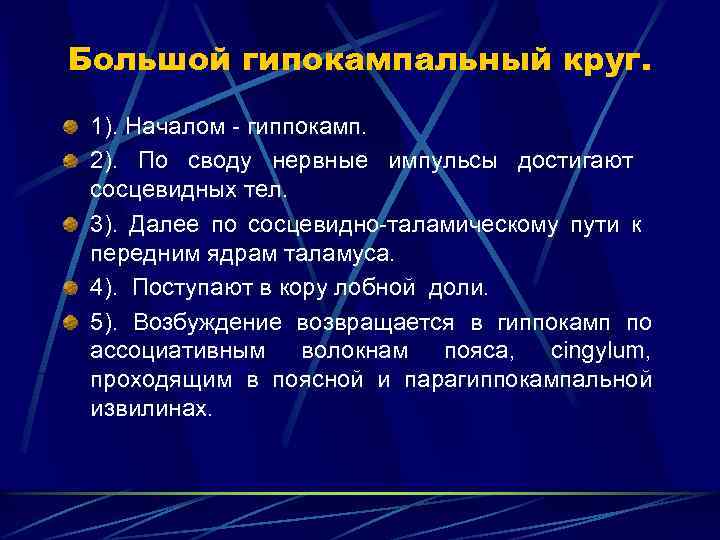 Большой гипокампальный круг.

1). Началом - гиппокамп.

2). По своду нервные импульсы достигают сосцевидных тел.

3). Далее по сосцевидно-таламическому пути к передним ядрам таламуса.

4). Поступают в кору лобной доли.

5). Возбуждение возвращается в гиппокамп по ассоциативным волокнам пояса, cingylum, проходящим в поясной и парагиппокампальной извилинах.